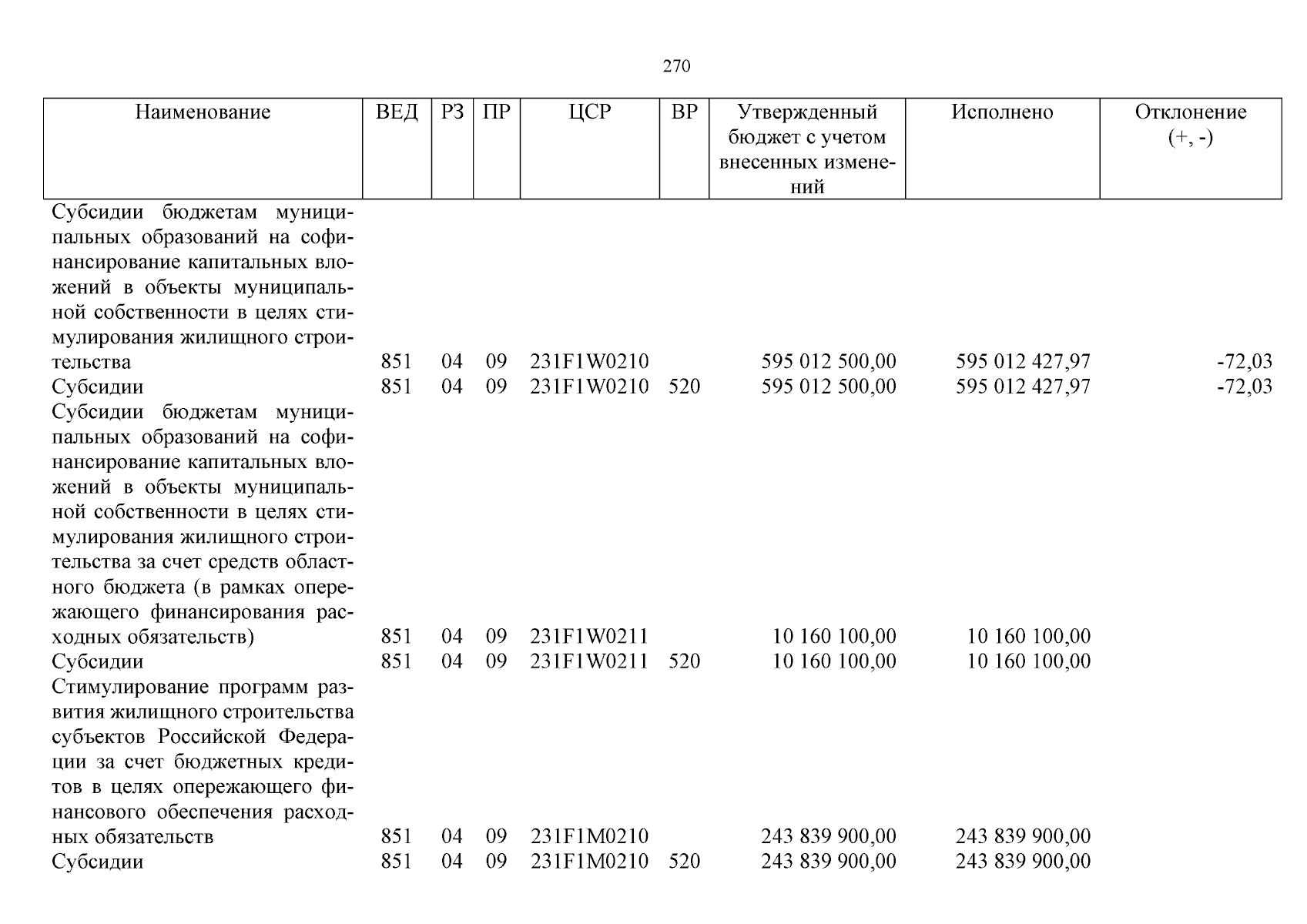 270

| Наименование | ВЕД | РЗ | ПР | ЦСР | ВР | Утвержденный бюджет с учетом внесенных изменений | Исполнено | Отклонение (+, -) |
|---|---|---|---|---|---|---|---|---|
| Субсидии бюджетам муниципальных образований на софинансирование капитальных вложений в объекты муниципальной собственности в целях стимулирования жилищного строительства | 851 | 04 | 09 | 231F1W0210 | | 595 012 500,00 | 595 012 427,97 | -72,03 |
| Субсидии | 851 | 04 | 09 | 231F1W0210 | 520 | 595 012 500,00 | 595 012 427,97 | -72,03 |
| Субсидии бюджетам муниципальных образований на софинансирование капитальных вложений в объекты муниципальной собственности в целях стимулирования жилищного строительства за счет средств областного бюджета (в рамках опережающего финансирования расходных обязательств) | 851 | 04 | 09 | 231F1W0211 | | 10 160 100,00 | 10 160 100,00 | |
| Субсидии | 851 | 04 | 09 | 231F1W0211 | 520 | 10 160 100,00 | 10 160 100,00 | |
| Стимулирование программ развития жилищного строительства субъектов Российской Федерации за счет бюджетных кредитов в целях опережающего финансового обеспечения расходных обязательств | 851 | 04 | 09 | 231F1M0210 | | 243 839 900,00 | 243 839 900,00 | |
| Субсидии | 851 | 04 | 09 | 231F1M0210 | 520 | 243 839 900,00 | 243 839 900,00 | |